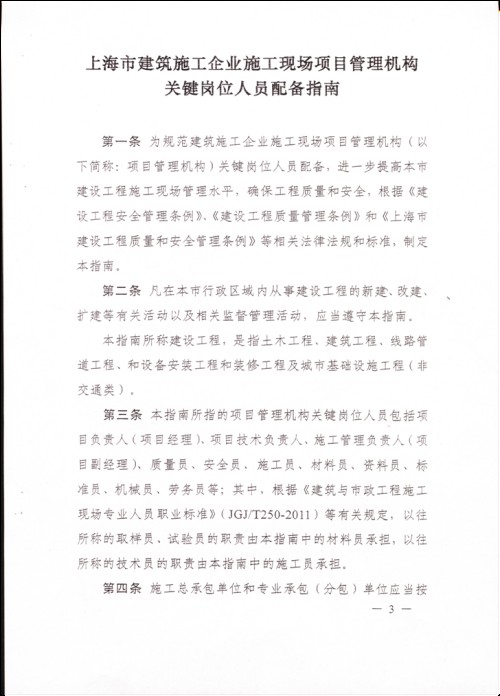 上海市建筑施工企业施工现场项目管理机构关键岗位人员配备指南

第一条 为规范建筑施工企业施工现场项目管理机构（以下简称：项目管理机构）关键岗位人员配备，进一步提高本市建设工程施工现场管理水平，确保工程质量和安全，根据《建设工程安全管理条例》、《建设工程质量管理条例》和《上海市建设工程质量和安全管理条例》等相关法律法规和标准，制定本指南。

第二条 凡在本市行政区域内从事建设工程的新建、改建、扩建等有关活动以及相关监督管理活动，应当遵守本指南。

本指南所称建设工程，是指土木工程、建筑工程、线路管道工程、和设备安装工程和装修工程及城市基础设施工程（非交通类）。

第三条 本指南所指的项目管理机构关键岗位人员包括项目负责人（项目经理）、项目技术负责人、施工管理负责人（项目副经理）、质量员、安全员、施工员、材料员、资料员、标准员、机械员、劳务员等；其中，根据《建筑与市政工程施工现场专业人员职业标准》（JGJ/T250-2011）等有关规定，以往所称的取样员、试验员的职责由本指南中的材料员承担，以往所称的技术员的职责由本指南中的施工员承担。

第四条 施工总承包单位和专业承包（分包）单位应当按

— 3 —